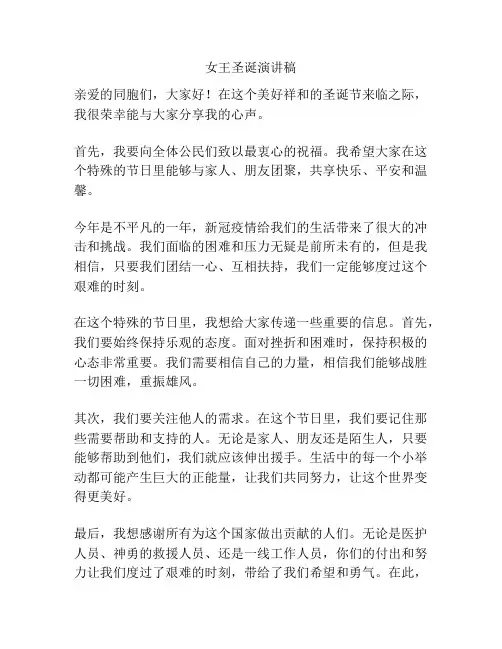 女王圣诞演讲稿

亲爱的同胞们，大家好！在这个美好祥和的圣诞节来临之际，我很荣幸能与大家分享我的心声。

首先，我要向全体公民们致以最衷心的祝福。我希望大家在这个特殊的节日里能够与家人、朋友团聚，共享快乐、平安和温馨。

今年是不平凡的一年，新冠疫情给我们的生活带来了很大的冲击和挑战。我们面临的困难和压力无疑是前所未有的，但是我相信，只要我们团结一心、互相扶持，我们一定能够度过这个艰难的时刻。

在这个特殊的节日里，我想给大家传递一些重要的信息。首先，我们要始终保持乐观的态度。面对挫折和困难时，保持积极的心态非常重要。我们需要相信自己的力量，相信我们能够战胜一切困难，重振雄风。

其次，我们要关注他人的需求。在这个节日里，我们要记住那些需要帮助和支持的人。无论是家人、朋友还是陌生人，只要能够帮助到他们，我们就应该伸出援手。生活中的每一个小举动都可能产生巨大的正能量，让我们共同努力，让这个世界变得更美好。

最后，我想感谢所有为这个国家做出贡献的人们。无论是医护人员、神勇的救援人员、还是一线工作人员，你们的付出和努力让我们度过了艰难的时刻，带给了我们希望和勇气。在此，